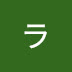 ラ